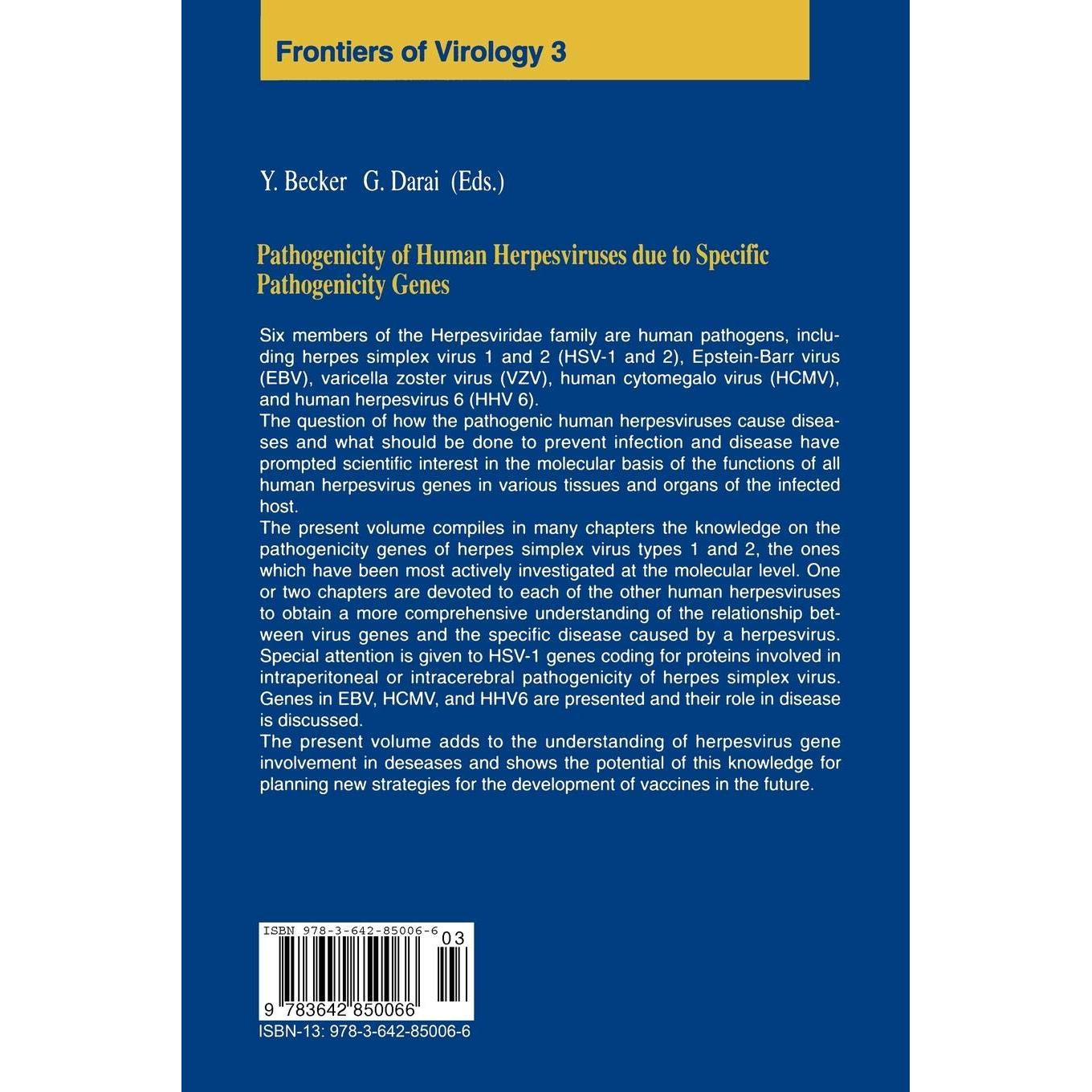 Frontiers of Virology 3

Y. Becker G. Darai (Eds.)

Pathogenicity of Human Herpesviruses due to Specific Pathogenicity Genes

Six members of the Herpesviridae family are human pathogens, including herpes simplex virus 1 and 2 (HSV-1 and 2), Epstein-Barr virus (EBV), varicella zoster virus (VZV), human cytomegalo virus (HCMV), and human herpesvirus 6 (HHV 6).
The question of how the pathogenic human herpesviruses cause diseases and what should be done to prevent infection and disease have prompted scientific interest in the molecular basis of the functions of all human herpesvirus genes in various tissues and organs of the infected host.
The present volume compiles in many chapters the knowledge on the pathogenicity genes of herpes simplex virus types 1 and 2, the ones which have been most actively investigated at the molecular level. One or two chapters are devoted to each of the other human herpesviruses to obtain a more comprehensive understanding of the relationship between virus genes and the specific disease caused by a herpesvirus. Special attention is given to HSV-1 genes coding for proteins involved in intraperitoneal or intracerebral pathogenicity of herpes simplex virus. Genes in EBV, HCMV, and HHV6 are presented and their role in disease is discussed.
The present volume adds to the understanding of herpesvirus gene involvement in deseases and shows the potential of this knowledge for planning new strategies for the development of vaccines in the future.

ISBN 978-3-642-85006-6

03

9 783642 850066

ISBN-13: 978-3-642-85006-6